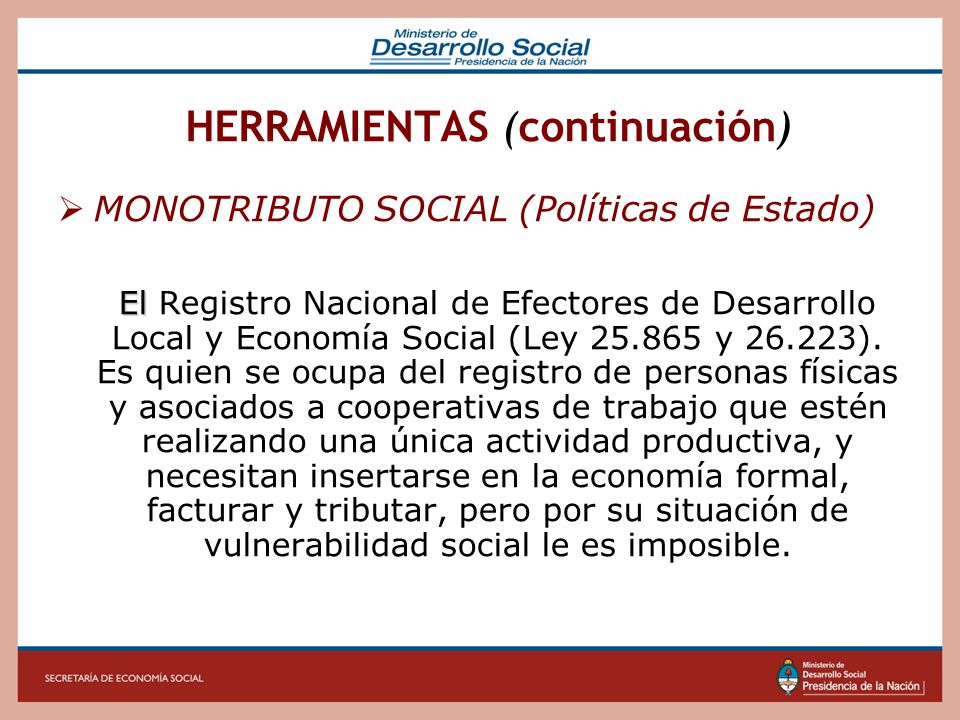 Ministerio de
Desarrollo Social
Presidencia de la Nación

HERRAMIENTAS (continuación)

➢ MONOTRIBUTO SOCIAL (Políticas de Estado)

El Registro Nacional de Efectores de Desarrollo Local y Economía Social (Ley 25.865 y 26.223). Es quien se ocupa del registro de personas físicas y asociados a cooperativas de trabajo que estén realizando una única actividad productiva, y necesitan insertarse en la economía formal, facturar y tributar, pero por su situación de vulnerabilidad social le es imposible.

SECRETARÍA DE ECONOMÍA SOCIAL

Ministerio de
Desarrollo Social
Presidencia de la Nación